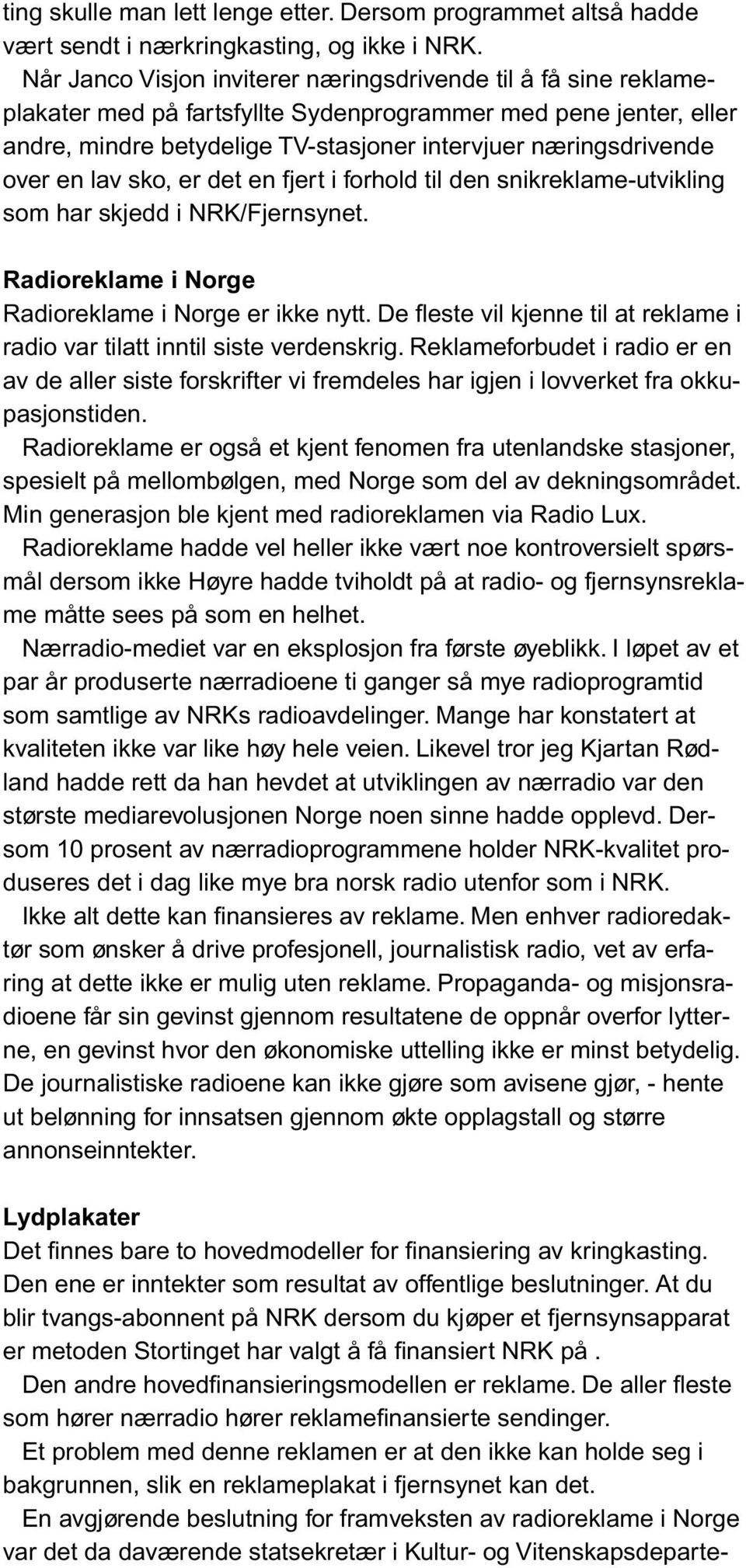 ting skulle man lett lenge etter. Dersom programmet altså hadde vært sendt i nærkringkasting, og ikke i NRK.

Når Janco Visjon inviterer næringsdrivende til å få sine reklameplakater med på fartsfyllte Sydenprogrammer med pene jenter, eller andre, mindre betydelige TV-stasjoner intervjuer næringsdrivende over en lav sko, er det en fjert i forhold til den snikreklame-utvikling som har skjedd i NRK/Fjernsynet.

Radioreklame i Norge
Radioreklame i Norge er ikke nytt. De fleste vil kjenne til at reklame i radio var tilatt inntil siste verdenskrig. Reklameforbudet i radio er en av de aller siste forskrifter vi fremdeles har igjen i lovverket fra okkupasjonstiden.

Radioreklame er også et kjent fenomen fra utenlandske stasjoner, spesielt på mellombølgen, med Norge som del av dekningsområdet. Min generasjon ble kjent med radioreklamen via Radio Lux.

Radioreklame hadde vel heller ikke vært noe kontroversielt spørsmål dersom ikke Høyre hadde tviholdt på at radio- og fjernsynsreklame måtte sees på som en helhet.

Nærradio-mediet var en eksplosjon fra første øyeblikk. I løpet av et par år produserte nærradioene ti ganger så mye radioprogramtid som samtlige av NRKs radioavdelinger. Mange har konstatert at kvaliteten ikke var like høy hele veien. Likevel tror jeg Kjartan Rødland hadde rett da han hevdet at utviklingen av nærradio var den største mediarevolusjonen Norge noen sinne hadde opplevd. Dersom 10 prosent av nærradioprogrammene holder NRK-kvalitet produseres det i dag like mye bra norsk radio utenfor som i NRK.

Ikke alt dette kan finansieres av reklame. Men enhver radioredaktør som ønsker å drive profesjonell, journalistisk radio, vet av erfaring at dette ikke er mulig uten reklame. Propaganda- og misjonsradioene får sin gevinst gjennom resultatene de oppnår overfor lytterne, en gevinst hvor den økonomiske uttelling ikke er minst betydelig. De journalistiske radioene kan ikke gjøre som avisene gjør, - hente ut belønning for innsatsen gjennom økte opplagstall og større annonseinntekter.

Lydplakater
Det finnes bare to hovedmodeller for finansiering av kringkasting. Den ene er inntekter som resultat av offentlige beslutninger. At du blir tvangs-abonnent på NRK dersom du kjøper et fjernsynsapparat er metoden Stortinget har valgt å få finansiert NRK på .

Den andre hovedfinansieringsmodellen er reklame. De aller fleste som hører nærradio hører reklamefinansierte sendinger.

Et problem med denne reklamen er at den ikke kan holde seg i bakgrunnen, slik en reklameplakat i fjernsynet kan det.

En avgjørende beslutning for framveksten av radioreklame i Norge var det da daværende statsekretær i Kultur- og Vitenskapsdeparte-